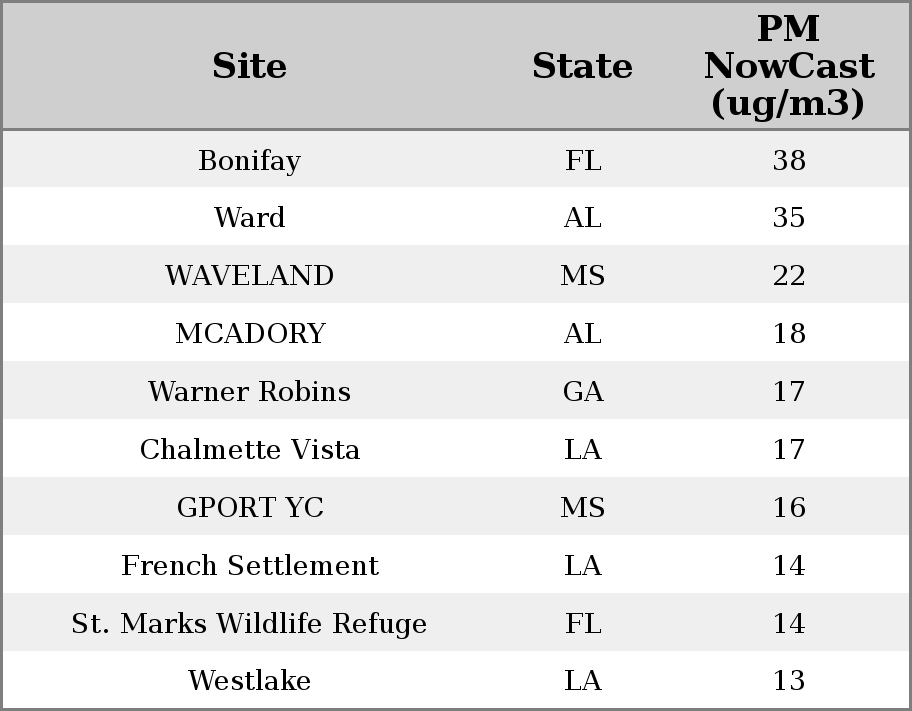 | Site | State | PM NowCast (ug/m3) |
|---|---|---|
| Bonifay | FL | 38 |
| Ward | AL | 35 |
| WAVELAND | MS | 22 |
| MCADORY | AL | 18 |
| Warner Robins | GA | 17 |
| Chalmette Vista | LA | 17 |
| GPORT YC | MS | 16 |
| French Settlement | LA | 14 |
| St. Marks Wildlife Refuge | FL | 14 |
| Westlake | LA | 13 |